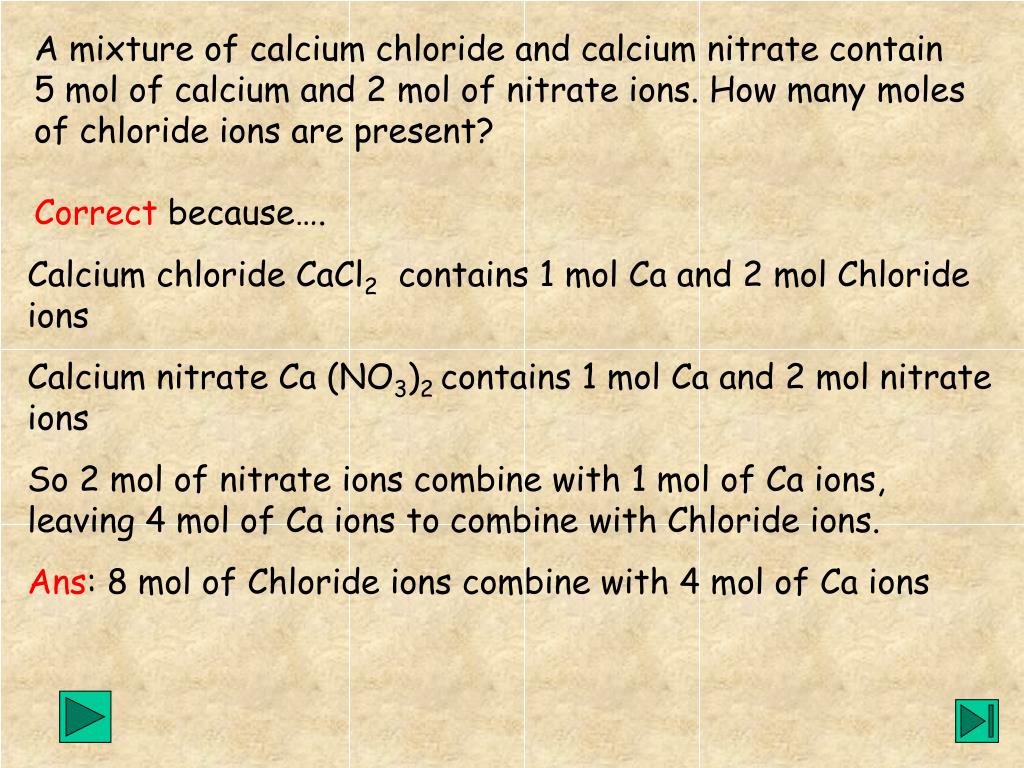 A mixture of calcium chloride and calcium nitrate contain 5 mol of calcium and 2 mol of nitrate ions. How many moles of chloride ions are present?

Correct because….

Calcium chloride $CaCl_2$ contains 1 mol Ca and 2 mol Chloride ions

Calcium nitrate $Ca(NO_3)_2$ contains 1 mol Ca and 2 mol nitrate ions

So 2 mol of nitrate ions combine with 1 mol of Ca ions, leaving 4 mol of Ca ions to combine with Chloride ions.

Ans: 8 mol of Chloride ions combine with 4 mol of Ca ions